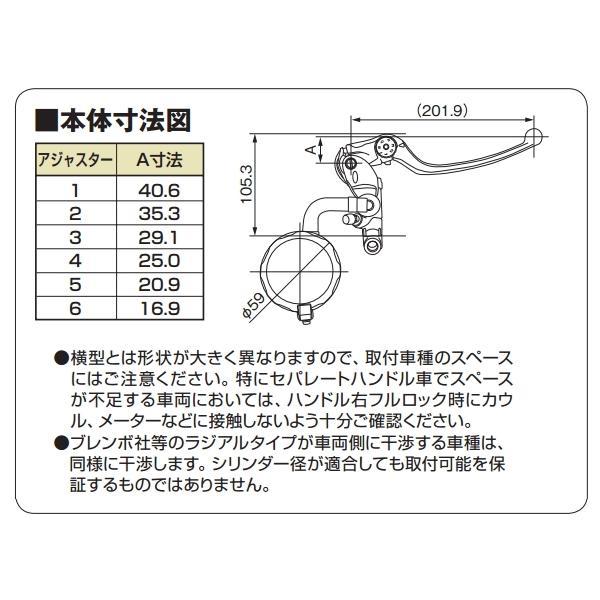 ■本体寸法図

| アジャスター | A寸法 |
|---|---|
| 1 | 40.6 |
| 2 | 35.3 |
| 3 | 29.1 |
| 4 | 25.0 |
| 5 | 20.9 |
| 6 | 16.9 |

(201.9)
A
105.3
φ59

●横型とは形状が大きく異なりますので、取付車種のスペースにはご注意ください。特にセパレートハンドル車でスペースが不足する車両においては、ハンドル右フルロック時にカウル、メーターなどに接触しないよう十分ご確認ください。
●ブレンボ社等のラジアルタイプが車両側に干渉する車種は、同様に干渉します。シリンダー径が適合しても取付可能を保証するものではありません。